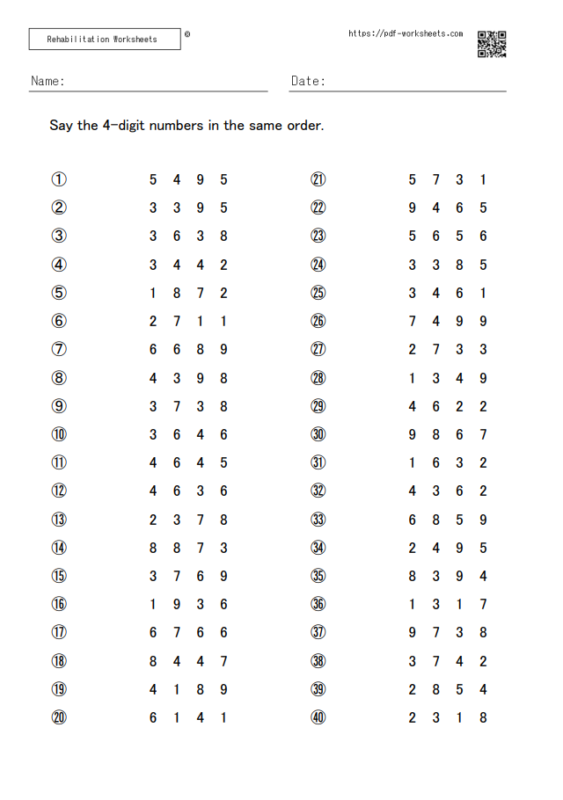 Rehabilitation Worksheets ©

https://pdf-worksheets.com

Name:

Date:

Say the 4-digit numbers in the same order.

① 5 4 9 5
② 3 3 9 5
③ 3 6 3 8
④ 3 4 4 2
⑤ 1 8 7 2
⑥ 2 7 1 1
⑦ 6 6 8 9
⑧ 4 3 9 8
⑨ 3 7 3 8
⑩ 3 6 4 6
⑪ 4 6 4 5
⑫ 4 6 3 6
⑬ 2 3 7 8
⑭ 8 8 7 3
⑮ 3 7 6 9
⑯ 1 9 3 6
⑰ 6 7 6 6
⑱ 8 4 4 7
⑲ 4 1 8 9
⑳ 6 1 4 1

㉑ 5 7 3 1
㉒ 9 4 6 5
㉓ 5 6 5 6
㉔ 3 3 8 5
㉕ 3 4 6 1
㉖ 7 4 9 9
㉗ 2 7 3 3
㉘ 1 3 4 9
㉙ 4 6 2 2
㉚ 9 8 6 7
㉛ 1 6 3 2
㉜ 4 3 6 2
㉝ 6 8 5 9
㉞ 2 4 9 5
㉟ 8 3 9 4
㊱ 1 3 1 7
㊲ 9 7 3 8
㊳ 3 7 4 2
㊴ 2 8 5 4
㊵ 2 3 1 8